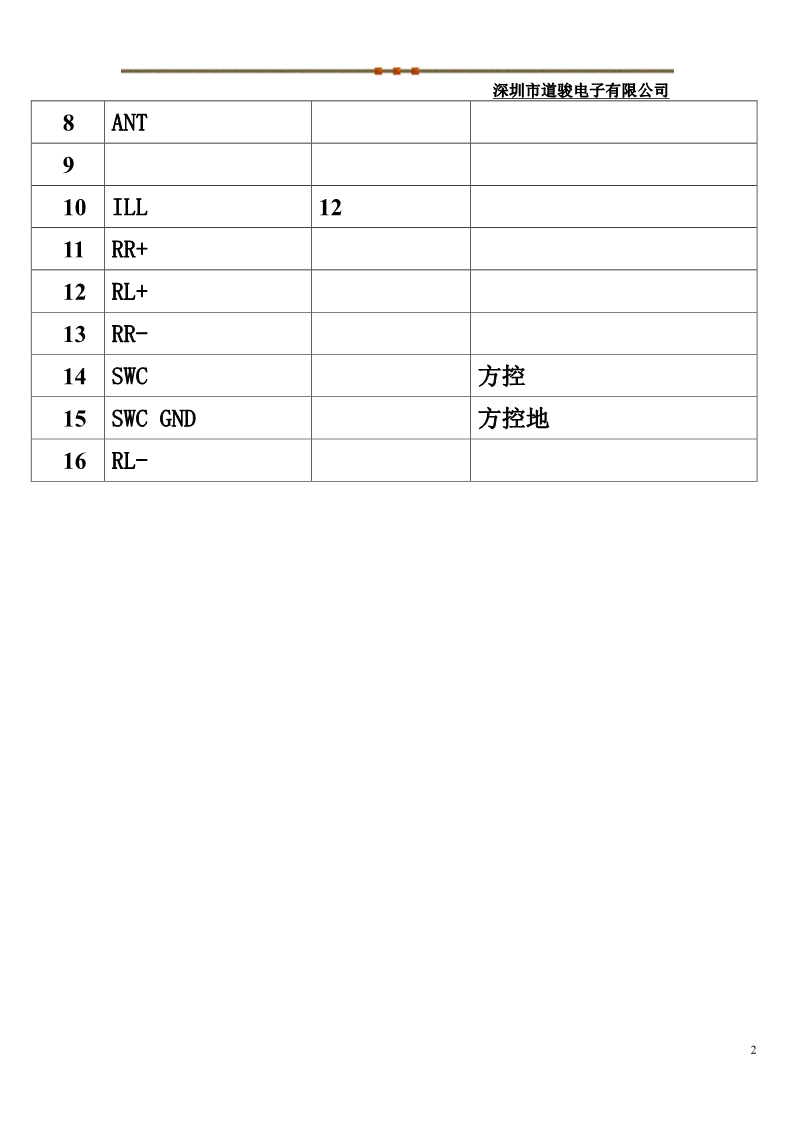 深圳市道骏电子有限公司

| 8 | ANT | | |
|---|---|---|---|
| 9 | | | |
| 10 | ILL | 12 | |
| 11 | RR+ | | |
| 12 | RL+ | | |
| 13 | RR- | | |
| 14 | SWC | | 方控 |
| 15 | SWC GND | | 方控地 |
| 16 | RL- | | |

2